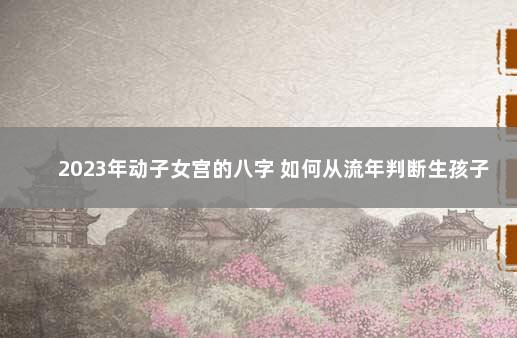 2023年动子女宫的八字 如何从流年判断生孩子